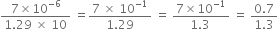 $\frac{7 \times 10^{-6}}{1.29 \times 10} = \frac{7 \times 10^{-1}}{1.29} = \frac{7 \times 10^{-1}}{1.3} = \frac{0.7}{1.3}$